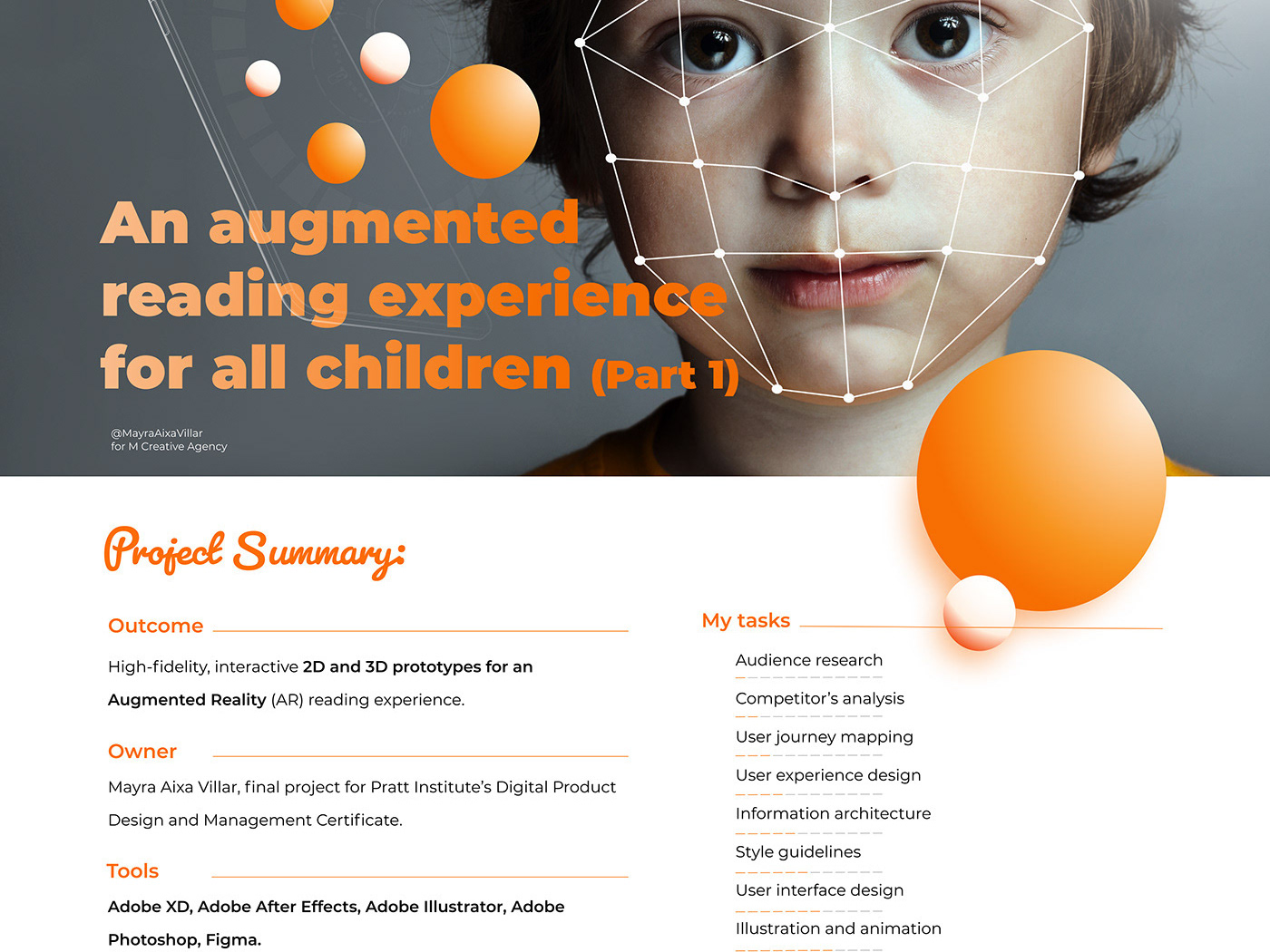 An augmented reading experience for all children (Part 1)

@MayraAixaVillar
for M Creative Agency

Project Summary:

Outcome

High-fidelity, interactive 2D and 3D prototypes for an Augmented Reality (AR) reading experience.

Owner

Mayra Aixa Villar, final project for Pratt Institute's Digital Product Design and Management Certificate.

Tools

Adobe XD, Adobe After Effects, Adobe Illustrator, Adobe Photoshop, Figma.

My tasks

Audience research

Competitor's analysis

User journey mapping

User experience design

Information architecture

Style guidelines

User interface design

Illustration and animation